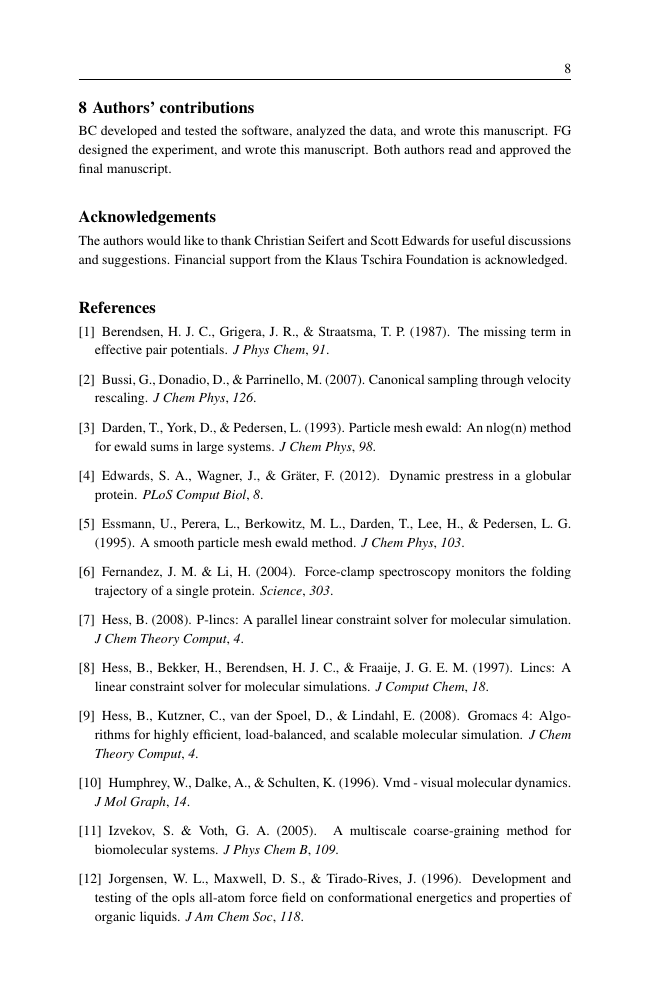 8

8 Authors' contributions

BC developed and tested the software, analyzed the data, and wrote this manuscript. FG designed the experiment, and wrote this manuscript. Both authors read and approved the final manuscript.

Acknowledgements

The authors would like to thank Christian Seifert and Scott Edwards for useful discussions and suggestions. Financial support from the Klaus Tschira Foundation is acknowledged.

References

[1] Berendsen, H. J. C., Grigera, J. R., & Straatsma, T. P. (1987). The missing term in effective pair potentials. J Phys Chem, 91.

[2] Bussi, G., Donadio, D., & Parrinello, M. (2007). Canonical sampling through velocity rescaling. J Chem Phys, 126.

[3] Darden, T., York, D., & Pedersen, L. (1993). Particle mesh ewald: An nlog(n) method for ewald sums in large systems. J Chem Phys, 98.

[4] Edwards, S. A., Wagner, J., & Gräter, F. (2012). Dynamic prestress in a globular protein. PLoS Comput Biol, 8.

[5] Essmann, U., Perera, L., Berkowitz, M. L., Darden, T., Lee, H., & Pedersen, L. G. (1995). A smooth particle mesh ewald method. J Chem Phys, 103.

[6] Fernandez, J. M. & Li, H. (2004). Force-clamp spectroscopy monitors the folding trajectory of a single protein. Science, 303.

[7] Hess, B. (2008). P-lincs: A parallel linear constraint solver for molecular simulation. J Chem Theory Comput, 4.

[8] Hess, B., Bekker, H., Berendsen, H. J. C., & Fraaije, J. G. E. M. (1997). Lincs: A linear constraint solver for molecular simulations. J Comput Chem, 18.

[9] Hess, B., Kutzner, C., van der Spoel, D., & Lindahl, E. (2008). Gromacs 4: Algorithms for highly efficient, load-balanced, and scalable molecular simulation. J Chem Theory Comput, 4.

[10] Humphrey, W., Dalke, A., & Schulten, K. (1996). Vmd - visual molecular dynamics. J Mol Graph, 14.

[11] Izvekov, S. & Voth, G. A. (2005). A multiscale coarse-graining method for biomolecular systems. J Phys Chem B, 109.

[12] Jorgensen, W. L., Maxwell, D. S., & Tirado-Rives, J. (1996). Development and testing of the opls all-atom force field on conformational energetics and properties of organic liquids. J Am Chem Soc, 118.